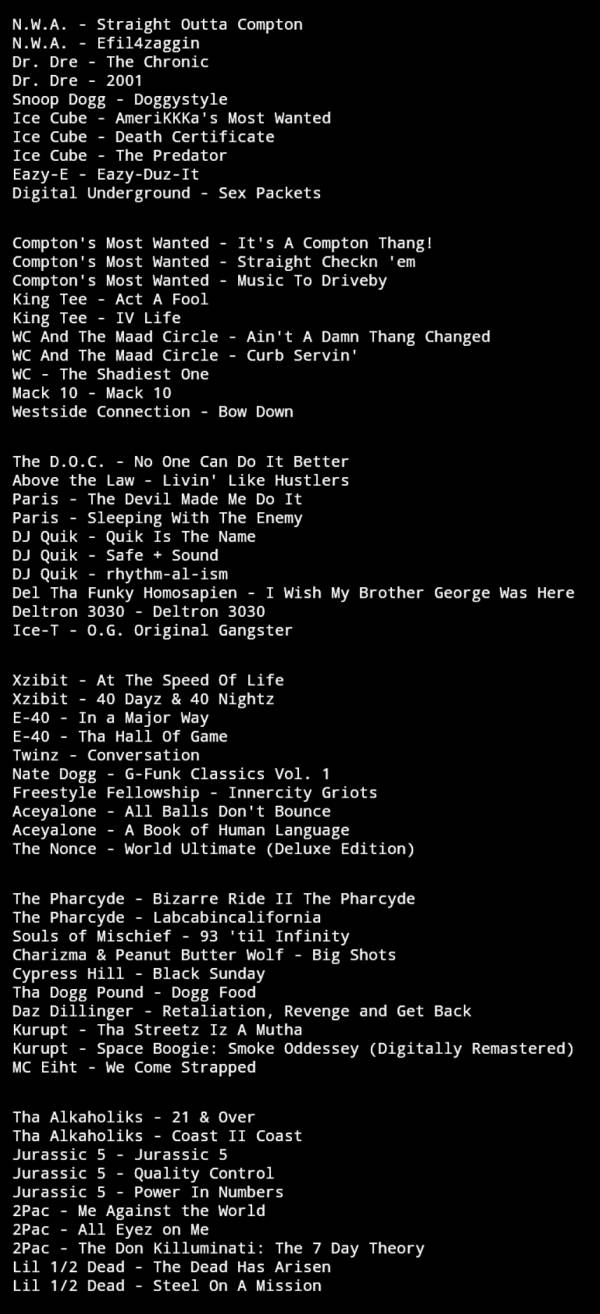 N.W.A. - Straight Outta Compton
N.W.A. - Efil4zaggin
Dr. Dre - The Chronic
Dr. Dre - 2001
Snoop Dogg - Doggystyle
Ice Cube - AmeriKKKa's Most Wanted
Ice Cube - Death Certificate
Ice Cube - The Predator
Eazy-E - Eazy-Duz-It
Digital Underground - Sex Packets

Compton's Most Wanted - It's A Compton Thang!
Compton's Most Wanted - Straight Checkn 'em
Compton's Most Wanted - Music To Driveby
King Tee - Act A Fool
King Tee - IV Life
WC And The Maad Circle - Ain't A Damn Thang Changed
WC And The Maad Circle - Curb Servin'
WC - The Shadiest One
Mack 10 - Mack 10
Westside Connection - Bow Down

The D.O.C. - No One Can Do It Better
Above the Law - Livin' Like Hustlers
Paris - The Devil Made Me Do It
Paris - Sleeping With The Enemy
DJ Quik - Quik Is The Name
DJ Quik - Safe + Sound
DJ Quik - rhythm-al-ism
Del Tha Funky Homosapien - I Wish My Brother George Was Here
Deltron 3030 - Deltron 3030
Ice-T - O.G. Original Gangster

Xzibit - At The Speed Of Life
Xzibit - 40 Dayz & 40 Nightz
E-40 - In a Major Way
E-40 - Tha Hall Of Game
Twinz - Conversation
Nate Dogg - G-Funk Classics Vol. 1
Freestyle Fellowship - Innercity Griots
Aceyalone - All Balls Don't Bounce
Aceyalone - A Book of Human Language
The Nonce - World Ultimate (Deluxe Edition)

The Pharcyde - Bizarre Ride II The Pharcyde
The Pharcyde - Labcabincalifornia
Souls of Mischief - 93 'til Infinity
Charizma & Peanut Butter Wolf - Big Shots
Cypress Hill - Black Sunday
Tha Dogg Pound - Dogg Food
Daz Dillinger - Retaliation, Revenge and Get Back
Kurupt - Tha Streetz Iz A Mutha
Kurupt - Space Boogie: Smoke Oddessey (Digitally Remastered)
MC Eiht - We Come Strapped

Tha Alkaholiks - 21 & Over
Tha Alkaholiks - Coast II Coast
Jurassic 5 - Jurassic 5
Jurassic 5 - Quality Control
Jurassic 5 - Power In Numbers
2Pac - Me Against the World
2Pac - All Eyez on Me
2Pac - The Don Killuminati: The 7 Day Theory
Lil 1/2 Dead - The Dead Has Arisen
Lil 1/2 Dead - Steel On A Mission